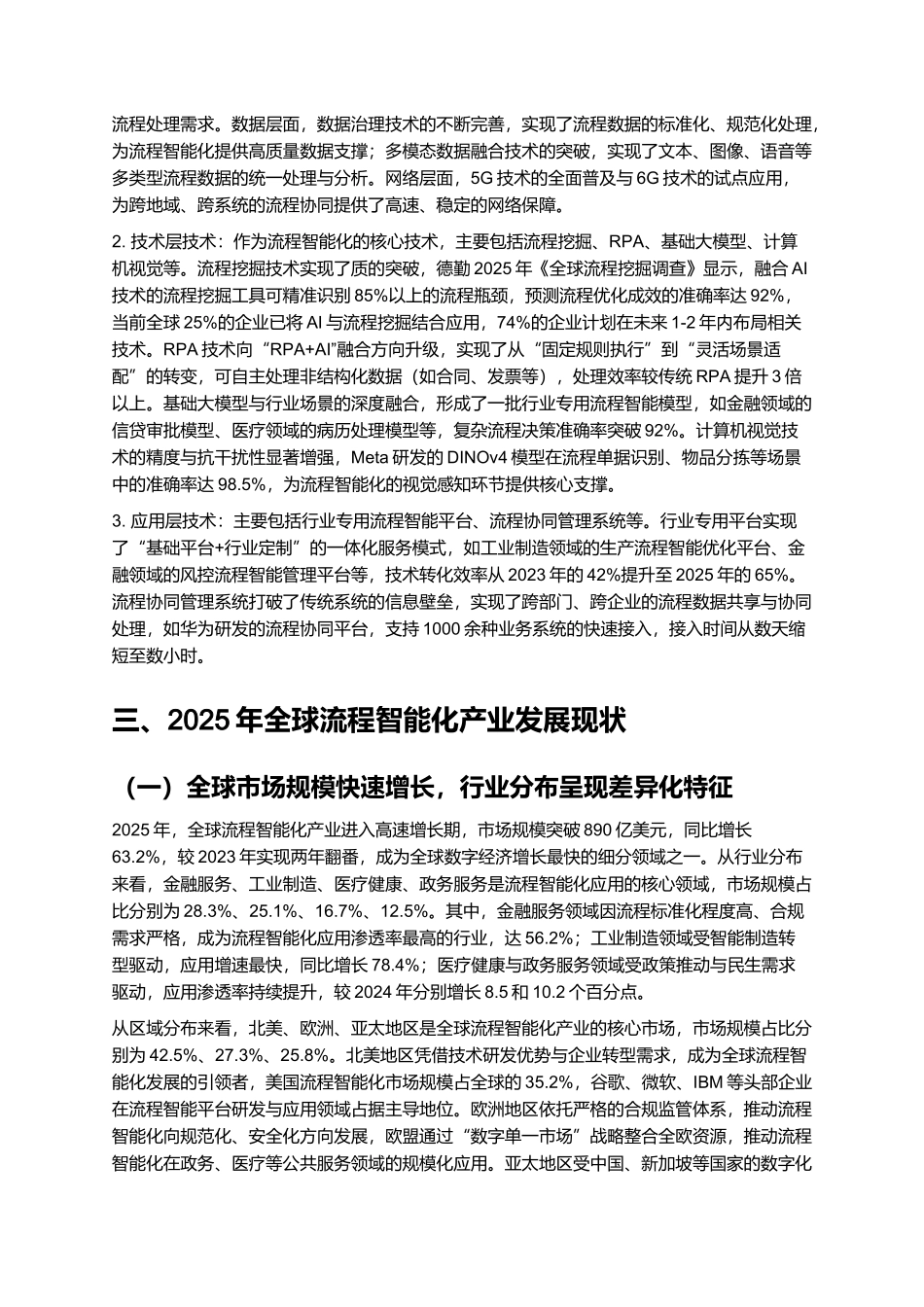 流程处理需求。数据层面，数据治理技术的不断完善，实现了流程数据的标准化、规范化处理，为流程智能化提供高质量数据支撑；多模态数据融合技术的突破，实现了文本、图像、语音等多类型流程数据的统一处理与分析。网络层面，5G 技术的全面普及与 6G 技术的试点应用，为跨地域、跨系统的流程协同提供了高速、稳定的网络保障。

2. 技术层技术：作为流程智能化的核心技术，主要包括流程挖掘、RPA、基础大模型、计算机视觉等。流程挖掘技术实现了质的突破，德勤 2025 年《全球流程挖掘调查》显示，融合 AI 技术的流程挖掘工具可精准识别 85%以上的流程瓶颈，预测流程优化成效的准确率达 92%，当前全球 25%的企业已将 AI 与流程挖掘结合应用，74%的企业计划在未来 1-2 年内布局相关技术。RPA 技术向“RPA+AI”融合方向升级，实现了从“固定规则执行”到“灵活场景适配”的转变，可自主处理非结构化数据（如合同、发票等），处理效率较传统 RPA 提升 3 倍以上。基础大模型与行业场景的深度融合，形成了一批行业专用流程智能模型，如金融领域的信贷审批模型、医疗领域的病历处理模型等，复杂流程决策准确率突破 92%。计算机视觉技术的精度与抗干扰性显著增强，Meta 研发的 DINOv4 模型在流程单据识别、物品分拣等场景中的准确率达 98.5%，为流程智能化的视觉感知环节提供核心支撑。

3. 应用层技术：主要包括行业专用流程智能平台、流程协同管理系统等。行业专用平台实现了“基础平台+行业定制”的一体化服务模式，如工业制造领域的生产流程智能优化平台、金融领域的风控流程智能管理平台等，技术转化效率从 2023 年的 42%提升至 2025 年的 65%。流程协同管理系统打破了传统系统的信息壁垒，实现了跨部门、跨企业的流程数据共享与协同处理，如华为研发的流程协同平台，支持 1000 余种业务系统的快速接入，接入时间从数天缩短至数小时。

三、2025 年全球流程智能化产业发展现状

（一）全球市场规模快速增长，行业分布呈现差异化特征

2025 年，全球流程智能化产业进入高速增长期，市场规模突破 890 亿美元，同比增长 63.2%，较 2023 年实现两年翻番，成为全球数字经济增长最快的细分领域之一。从行业分布来看，金融服务、工业制造、医疗健康、政务服务是流程智能化应用的核心领域，市场规模占比分别为 28.3%、25.1%、16.7%、12.5%。其中，金融服务领域因流程标准化程度高、合规需求严格，成为流程智能化应用渗透率最高的行业，达 56.2%；工业制造领域受智能制造转型驱动，应用增速最快，同比增长 78.4%；医疗健康与政务服务领域受政策推动与民生需求驱动，应用渗透率持续提升，较 2024 年分别增长 8.5 和 10.2 个百分点。

从区域分布来看，北美、欧洲、亚太地区是全球流程智能化产业的核心市场，市场规模占比分别为 42.5%、27.3%、25.8%。北美地区凭借技术研发优势与企业转型需求，成为全球流程智能化发展的引领者，美国流程智能化市场规模占全球的 35.2%，谷歌、微软、IBM 等头部企业在流程智能平台研发与应用领域占据主导地位。欧洲地区依托严格的合规监管体系，推动流程智能化向规范化、安全化方向发展，欧盟通过“数字单一市场”战略整合全欧资源，推动流程智能化在政务、医疗等公共服务领域的规模化应用。亚太地区受中国、新加坡等国家的数字化